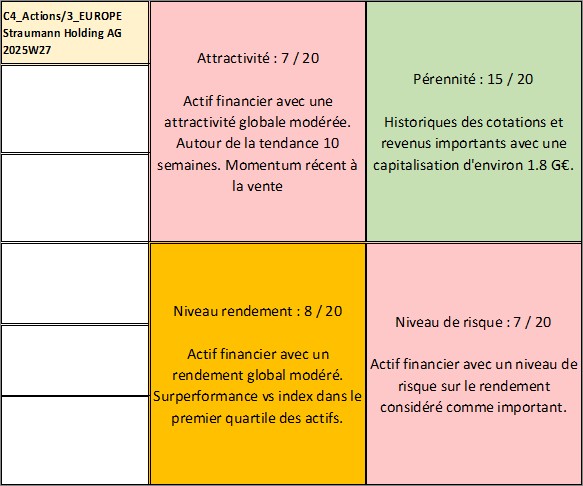 C4_Actions/3_EUROPE
Straumann Holding AG
2025W27

Attractivité : 7 / 20

Actif financier avec une attractivité globale modérée. Autour de la tendance 10 semaines. Momentum récent à la vente

Pérennité : 15 / 20

Historiques des cotations et revenus importants avec une capitalisation d'environ 1.8 G€.

Niveau rendement : 8 / 20

Actif financier avec un rendement global modéré. Surperformance vs index dans le premier quartile des actifs.

Niveau de risque : 7 / 20

Actif financier avec un niveau de risque sur le rendement considéré comme important.